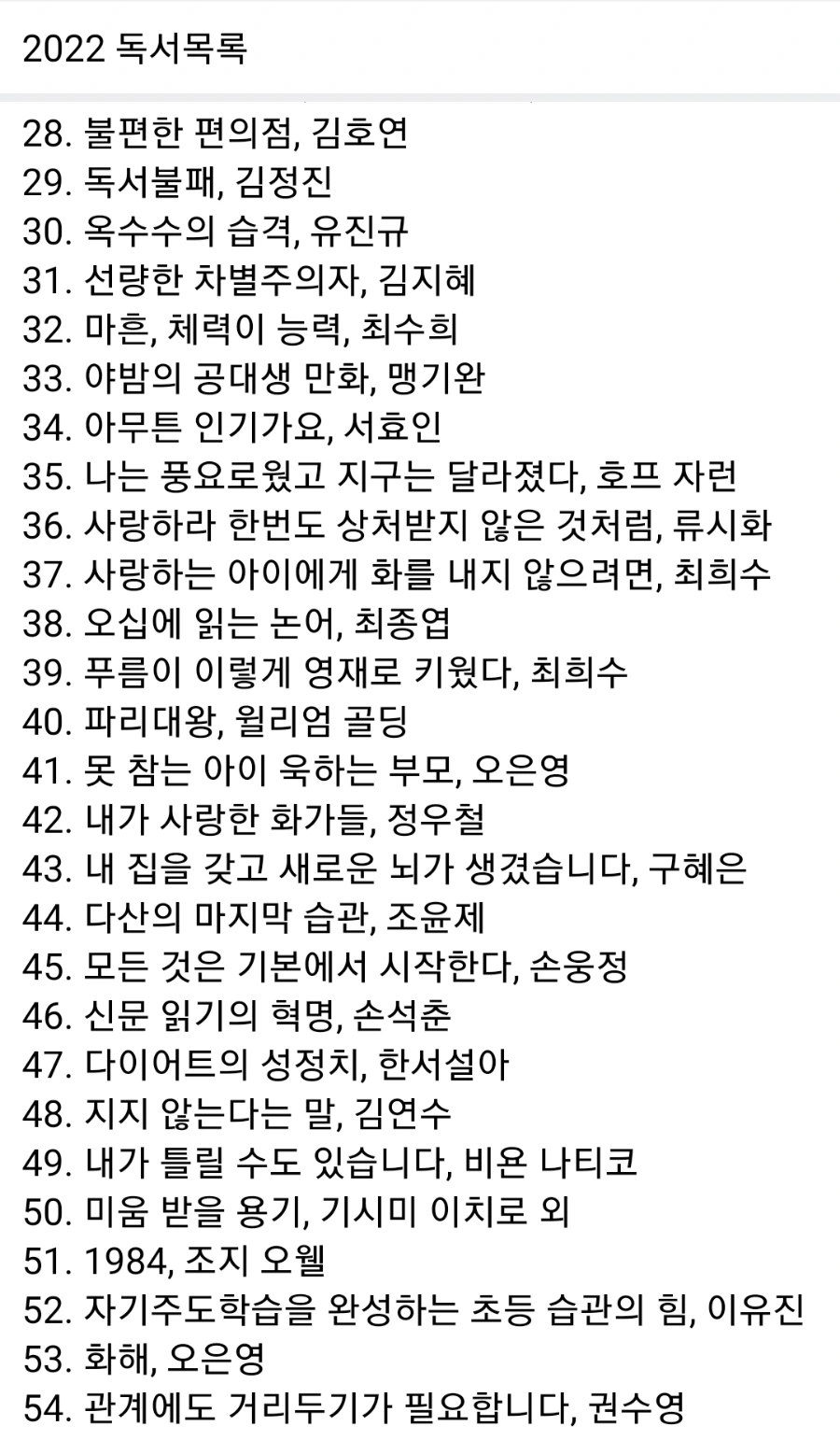 2022 독서목록

28. 불편한 편의점, 김호연
29. 독서불패, 김정진
30. 옥수수의 습격, 유진규
31. 선량한 차별주의자, 김지혜
32. 마흔, 체력이 능력, 최수희
33. 야밤의 공대생 만화, 맹기완
34. 아무튼 인기가요, 서효인
35. 나는 풍요로웠고 지구는 달라졌다, 호프 자런
36. 사랑하라 한번도 상처받지 않은 것처럼, 류시화
37. 사랑하는 아이에게 화를 내지 않으려면, 최희수
38. 오십에 읽는 논어, 최종엽
39. 푸름이 이렇게 영재로 키웠다, 최희수
40. 파리대왕, 윌리엄 골딩
41. 못 참는 아이 욱하는 부모, 오은영
42. 내가 사랑한 화가들, 정우철
43. 내 집을 갖고 새로운 뇌가 생겼습니다, 구혜은
44. 다산의 마지막 습관, 조윤제
45. 모든 것은 기본에서 시작한다, 손웅정
46. 신문 읽기의 혁명, 손석춘
47. 다이어트의 성정치, 한서설아
48. 지지 않는다는 말, 김연수
49. 내가 틀릴 수도 있습니다, 비욘 나티코
50. 미움 받을 용기, 기시미 이치로 외
51. 1984, 조지 오웰
52. 자기주도학습을 완성하는 초등 습관의 힘, 이유진
53. 화해, 오은영
54. 관계에도 거리두기가 필요합니다, 권수영